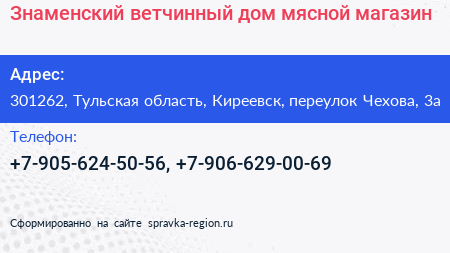 Знаменский ветчинный дом мясной магазин

Адрес:

301262, Тульская область, Киреевск, переулок Чехова, 3а

Телефон:

+7-905-624-50-56, +7-906-629-00-69

Сформированно на сайте spravka-region.ru